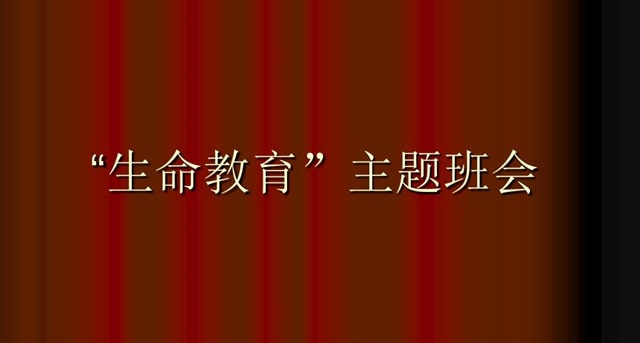 “生命教育”主题班会